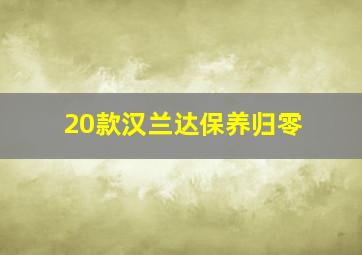 20款汉兰达保养归零